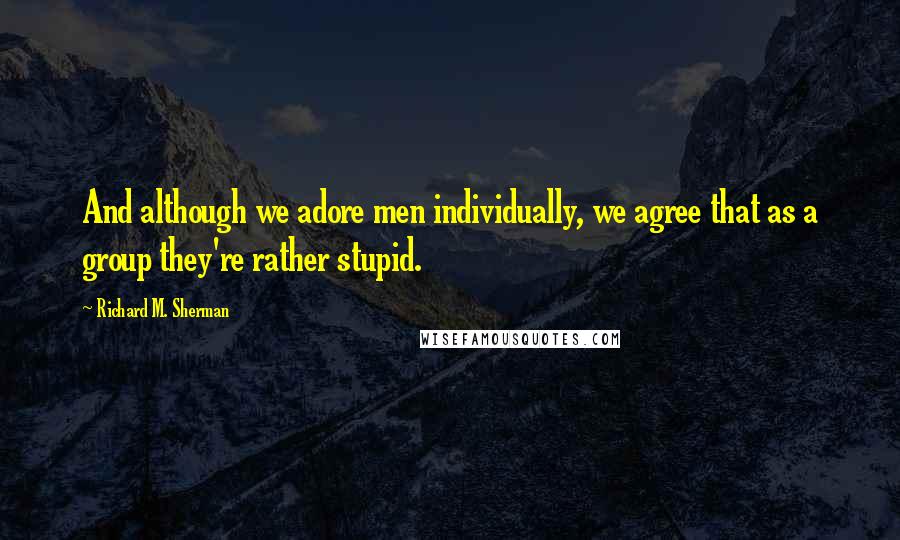 And although we adore men individually, we agree that as a group they're rather stupid.

~ Richard M. Sherman

WISEFAMOUSQUOTES.COM